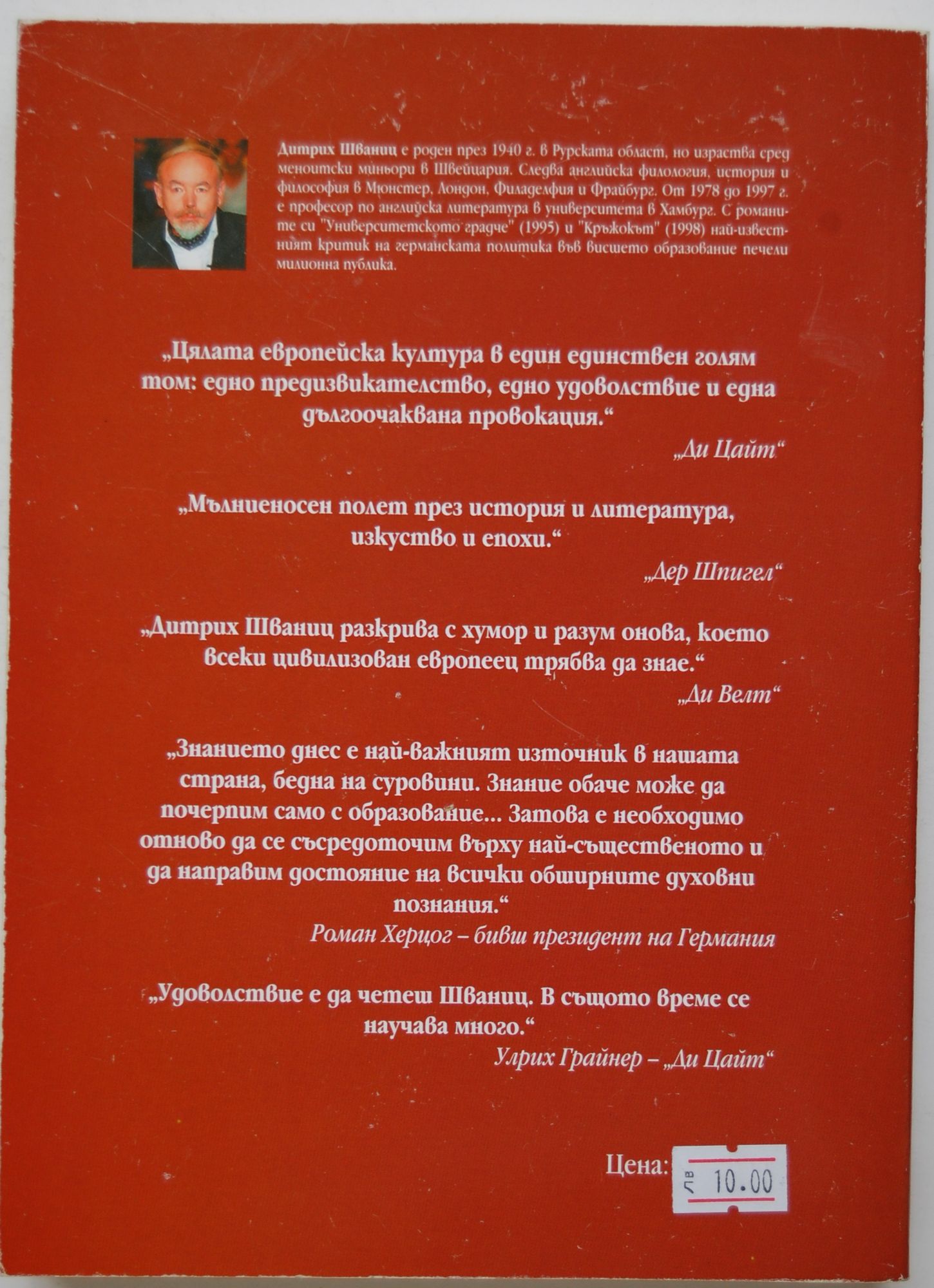 Дитрих Шваниц е роден през 1940 г. в Рурската област, но израства сред меноитски миньори в Швейцария. Следва английска филология, история и философия в Мюнстер, Лондон, Филаделфия и Фрайбург. От 1978 до 1997 г. е професор по английска литература в университета в Хамбург. С романите си "Университетското градче" (1995) и "Кръжокът" (1998) най-известният критик на германската политика във висшето образование печели милионна публика.

„Цялата европейска култура в един единствен голям том: едно предизвикателство, едно удоволствие и една дългоочаквана провокация."

„Ди Цайт"

„Мълниеносен полет през история и литература, изкуство и епохи."

„Дер Шпигел"

„Дитрих Шваниц разкрива с хумор и разум онова, което всеки цивилизован европеец трябва да знае."

„Ди Велт"

„Знанието днес е най-важният източник в нашата страна, бедна на суровини. Знание обаче може да почерпим само с образование... Затова е необходимо отново да се съсредоточим върху най-същественото и да направим достояние на всички обширните духовни познания."

Роман Херцог – бивш президент на Германия

„Удоволствие е да четеш Шваниц. В същото време се научава много."

Улрих Грайнер – „Ди Цайт"

Цена: лв 10.00